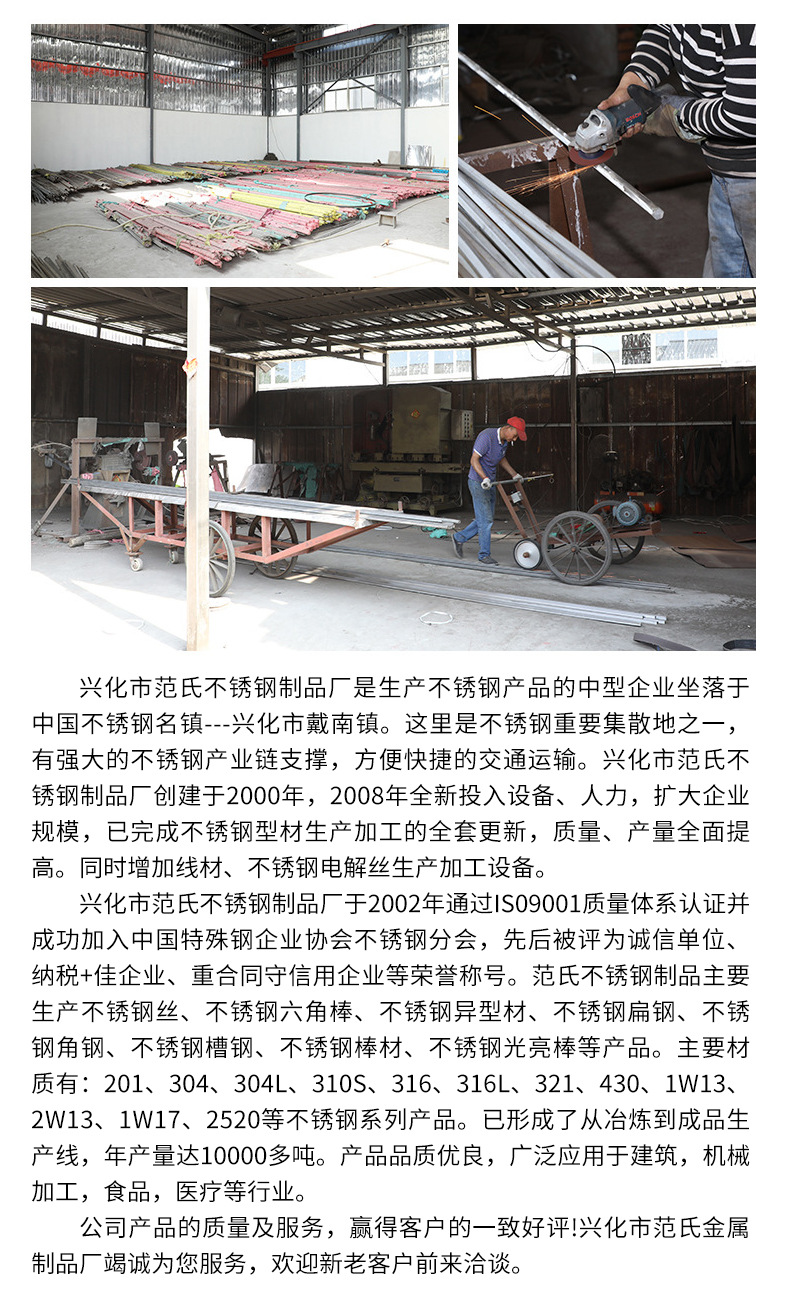 兴化市范氏不锈钢制品厂是生产不锈钢产品的中型企业坐落于中国不锈钢名镇---兴化市戴南镇。这里是不锈钢重要集散地之一，有强大的不锈钢产业链支撑，方便快捷的交通运输。兴化市范氏不锈钢制品厂创建于2000年，2008年全新投入设备、人力，扩大企业规模，已完成不锈钢型材生产加工的全套更新，质量、产量全面提高。同时增加线材、不锈钢电解丝生产加工设备。

兴化市范氏不锈钢制品厂于2002年通过IS09001质量体系认证并成功加入中国特殊钢企业协会不锈钢分会，先后被评为诚信单位、纳税+佳企业、重合同守信用企业等荣誉称号。范氏不锈钢制品主要生产不锈钢丝、不锈钢六角棒、不锈钢异型材、不锈钢扁钢、不锈钢角钢、不锈钢槽钢、不锈钢棒材、不锈钢光亮棒等产品。主要材质有：201、304、304L、310S、316、316L、321、430、1W13、2W13、1W17、2520等不锈钢系列产品。已形成了从冶炼到成品生产线，年产量达10000多吨。产品品质优良，广泛应用于建筑，机械加工，食品，医疗等行业。

公司产品的质量及服务，赢得客户的一致好评!兴化市范氏金属制品厂竭诚为您服务，欢迎新老客户前来洽谈。